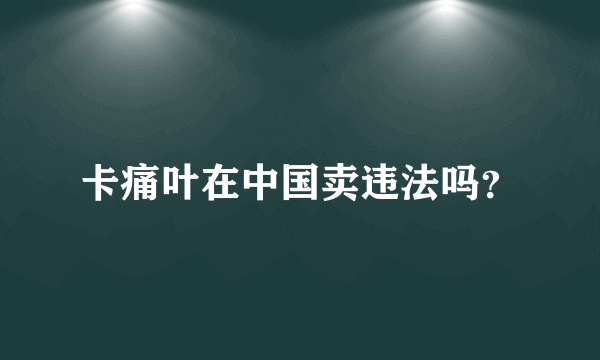 卡痛叶在中国卖违法吗?